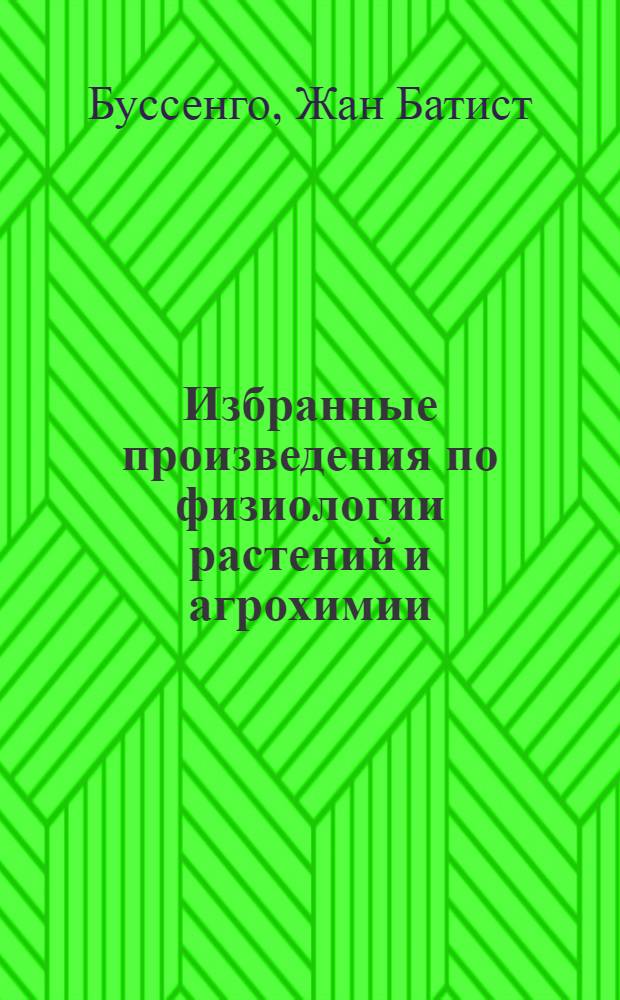 Буссенго, Жан Батист

Избранные произведения по физиологии растений и агрохимии